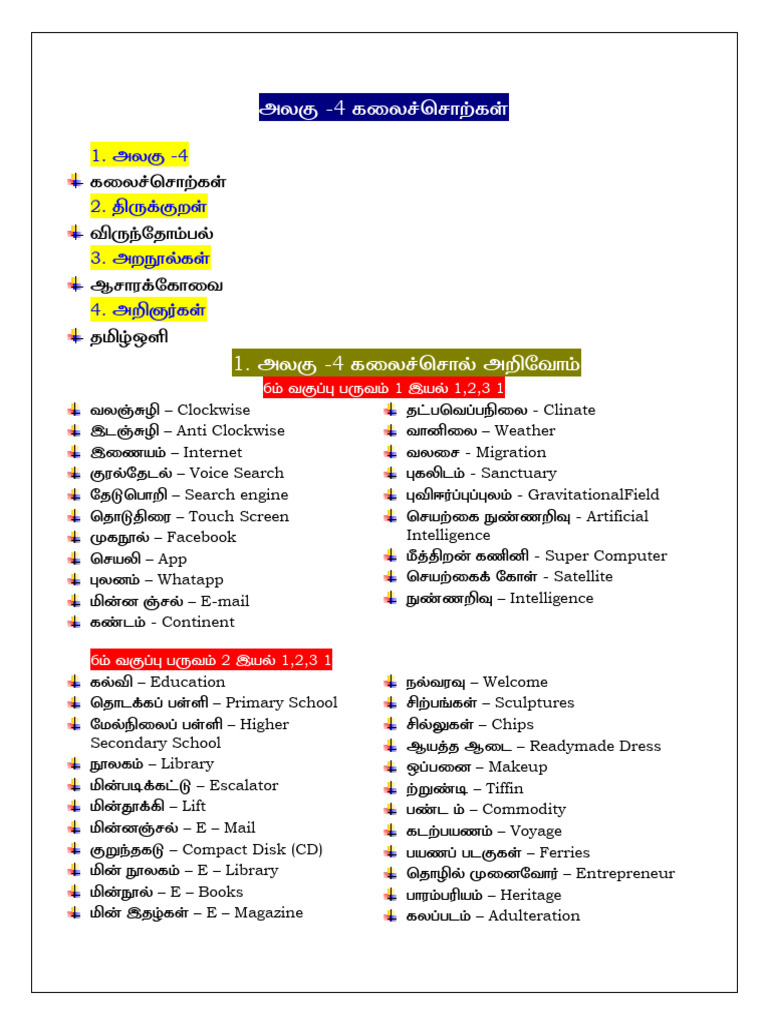 அலகு -4 கலைச்சொற்கள்

1. அலகு -4

கலைச்சொற்கள்

2. திருக்குறள்

விருந்தோம்பல்

3. அறநூல்கள்

ஆசாரக்கோவை

4. அறிஞர்கள்

தமிழ்ஒளி

1. அலகு -4 கலைச்சொல் அறிவோம்

6ம் வகுப்பு பருவம் 1 இயல் 1,2,3 1

வலஞ்சுழி – Clockwise
இடஞ்சுழி – Anti Clockwise
இணையம் – Internet
குரல்தேடல் – Voice Search
தேடுபொறி – Search engine
தொடுதிரை – Touch Screen
முகநூல் – Facebook
செயலி – App
புலனம் – Whatapp
மின்ன ஞ்சல் – E-mail
கண்டம் - Continent

தட்பவெப்பநிலை - Clinate
வானிலை – Weather
வலசை - Migration
புகலிடம் - Sanctuary
புவிஈர்ப்புப்புலம் - GravitationalField
செயற்கை நுண்ணறிவு - Artificial Intelligence
மீத்திறன் கணினி - Super Computer
செயற்கைக் கோள் - Satellite
நுண்ணறிவு – Intelligence

6ம் வகுப்பு பருவம் 2 இயல் 1,2,3 1

கல்வி – Education
தொடக்கப் பள்ளி – Primary School
மேல்நிலைப் பள்ளி – Higher Secondary School
நூலகம் – Library
மின்படிக்கட்டு – Escalator
மின்தூக்கி – Lift
மின்னஞ்சல் – E – Mail
குறுந்தகடு – Compact Disk (CD)
மின் நூலகம் – E – Library
மின்நூல் – E – Books
மின் இதழ்கள் – E – Magazine

நல்வரவு – Welcome
சிற்பங்கள் – Sculptures
சில்லுகள் – Chips
ஆயத்த ஆடை – Readymade Dress
ஒப்பனை – Makeup
ற்றுண்டி – Tiffin
பண்ட ம் – Commodity
கடற்பயணம் – Voyage
பயணப் படகுகள் – Ferries
தொழில் முனைவோர் – Entrepreneur
பாரம்பரியம் – Heritage
கலப்படம் – Adulteration